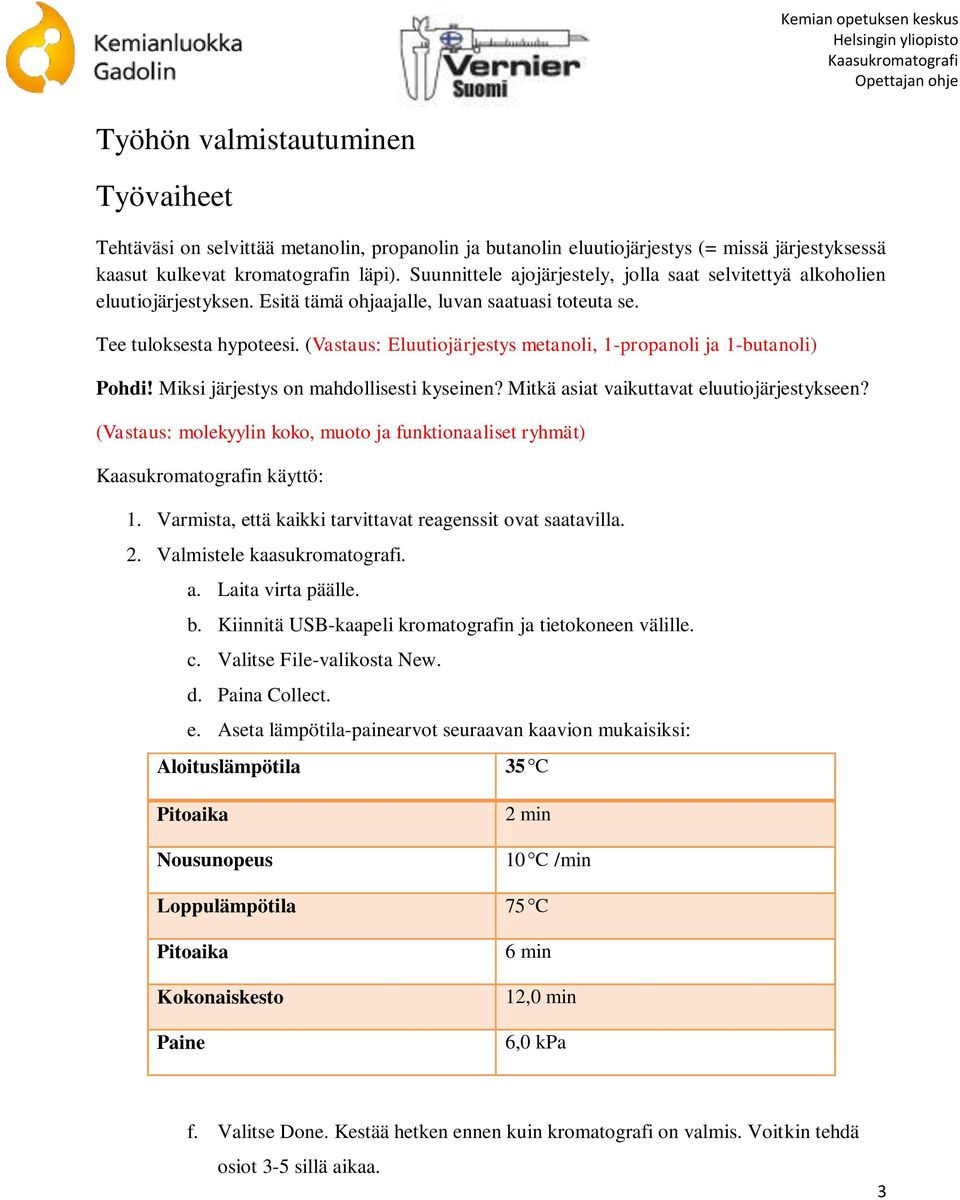 Kemianluokka Gadolin

Vernier Suomi

Kemian opetuksen keskus
Helsingin yliopisto
Kaasukromatografi
Opettajan ohje

Työhön valmistautuminen

Työvaiheet

Tehtäväsi on selvittää metanolin, propanolin ja butanolin eluutiojärjestys (= missä järjestyksessä kaasut kulkevat kromatografin läpi). Suunnittele ajojärjestely, jolla saat selvitettyä alkoholien eluutiojärjestyksen. Esitä tämä ohjaajalle, luvan saatuasi toteuta se.

Tee tuloksesta hypoteesi. (Vastaus: Eluutiojärjestys metanoli, 1-propanoli ja 1-butanoli)

Pohdi! Miksi järjestys on mahdollisesti kyseinen? Mitkä asiat vaikuttavat eluutiojärjestykseen? (Vastaus: molekyylin koko, muoto ja funktionaaliset ryhmät)

Kaasukromatografin käyttö:

1. Varmista, että kaikki tarvittavat reagenssit ovat saatavilla.
2. Valmistele kaasukromatografi.
a. Laita virta päälle.
b. Kiinnitä USB-kaapeli kromatografin ja tietokoneen välille.
c. Valitse File-valikosta New.
d. Paina Collect.
e. Aseta lämpötila-painearvot seuraavan kaavion mukaisiksi:

| Aloituslämpötila | 35 °C |
|---|---|
| Pitoaika | 2 min |
| Nousunopeus | 10 °C /min |
| Loppulämpötila | 75 °C |
| Pitoaika | 6 min |
| Kokonaiskesto | 12,0 min |
| Paine | 6,0 kPa |

f. Valitse Done. Kestää hetken ennen kuin kromatografi on valmis. Voitkin tehdä osiot 3-5 sillä aikaa.

3